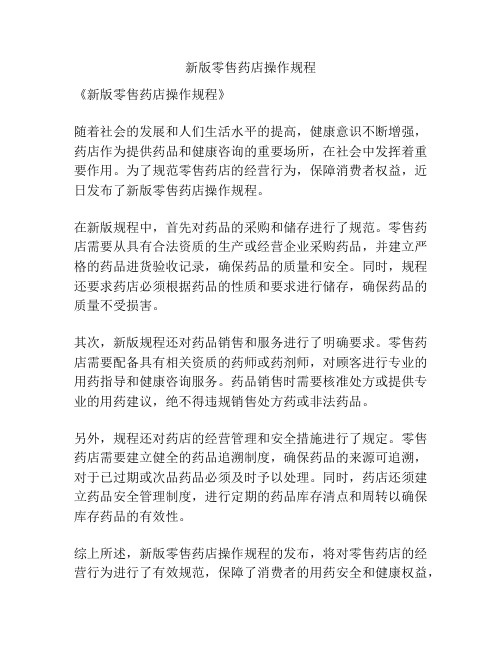 新版零售药店操作规程

《新版零售药店操作规程》

随着社会的发展和人们生活水平的提高，健康意识不断增强，药店作为提供药品和健康咨询的重要场所，在社会中发挥着重要作用。为了规范零售药店的经营行为，保障消费者权益，近日发布了新版零售药店操作规程。

在新版规程中，首先对药品的采购和储存进行了规范。零售药店需要从具有合法资质的生产或经营企业采购药品，并建立严格的药品进货验收记录，确保药品的质量和安全。同时，规程还要求药店必须根据药品的性质和要求进行储存，确保药品的质量不受损害。

其次，新版规程还对药品销售和服务进行了明确要求。零售药店需要配备具有相关资质的药师或药剂师，对顾客进行专业的用药指导和健康咨询服务。药品销售时需要核准处方或提供专业的用药建议，绝不得违规销售处方药或非法药品。

另外，规程还对药店的经营管理和安全措施进行了规定。零售药店需要建立健全的药品追溯制度，确保药品的来源可追溯，对于已过期或次品药品必须及时予以处理。同时，药店还须建立药品安全管理制度，进行定期的药品库存清点和周转以确保库存药品的有效性。

综上所述，新版零售药店操作规程的发布，将对零售药店的经营行为进行了有效规范，保障了消费者的用药安全和健康权益，